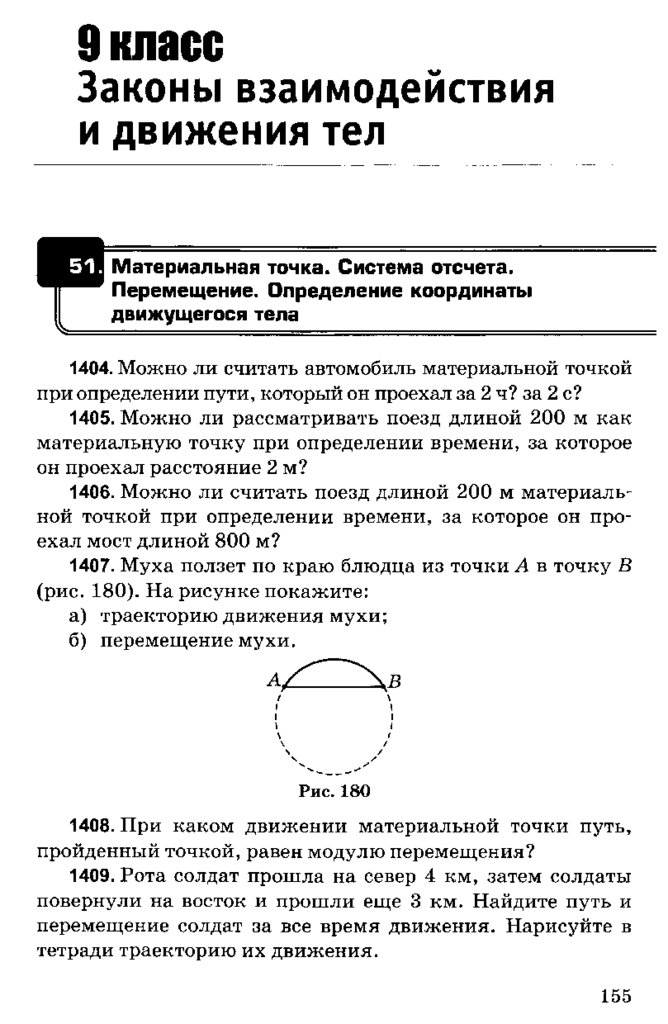 9 класс
Законы взаимодействия и движения тел

51. Материальная точка. Система отсчета. Перемещение. Определение координаты движущегося тела

1404. Можно ли считать автомобиль материальной точкой при определении пути, который он проехал за 2 ч? за 2 с?

1405. Можно ли рассматривать поезд длиной 200 м как материальную точку при определении времени, за которое он проехал расстояние 2 м?

1406. Можно ли считать поезд длиной 200 м материальной точкой при определении времени, за которое он проехал мост длиной 800 м?

1407. Муха ползет по краю блюдца из точки $A$ в точку $B$ (рис. 180). На рисунке покажите:
а) траекторию движения мухи;
б) перемещение мухи.

$A$
$B$

Рис. 180

1408. При каком движении материальной точки путь, пройденный точкой, равен модулю перемещения?

1409. Рота солдат прошла на север 4 км, затем солдаты повернули на восток и прошли еще 3 км. Найдите путь и перемещение солдат за все время движения. Нарисуйте в тетради траекторию их движения.

155